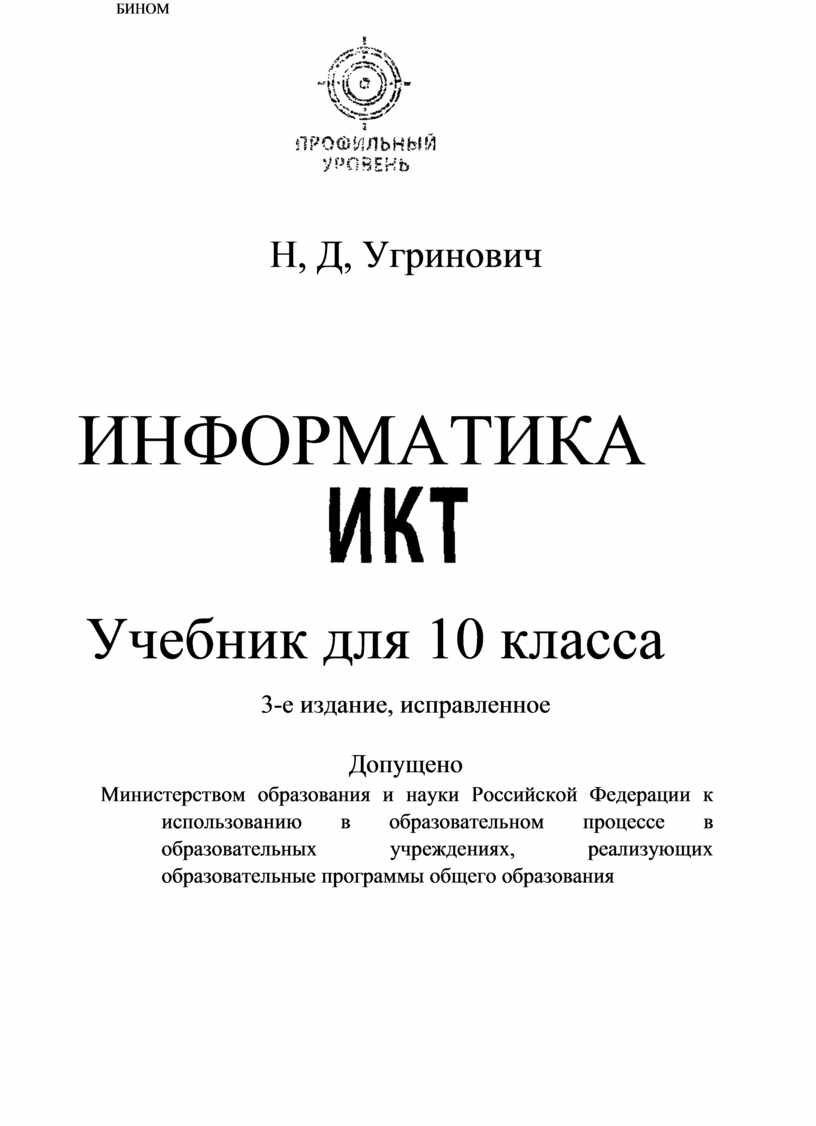 БИНОМ

ПРОФИЛЬНЫЙ УРОВЕНЬ

Н, Д, Угринович

ИНФОРМАТИКА
ИКТ

Учебник для 10 класса

3-е издание, исправленное

Допущено
Министерством образования и науки Российской Федерации к использованию в образовательном процессе в образовательных учреждениях, реализующих образовательные программы общего образования